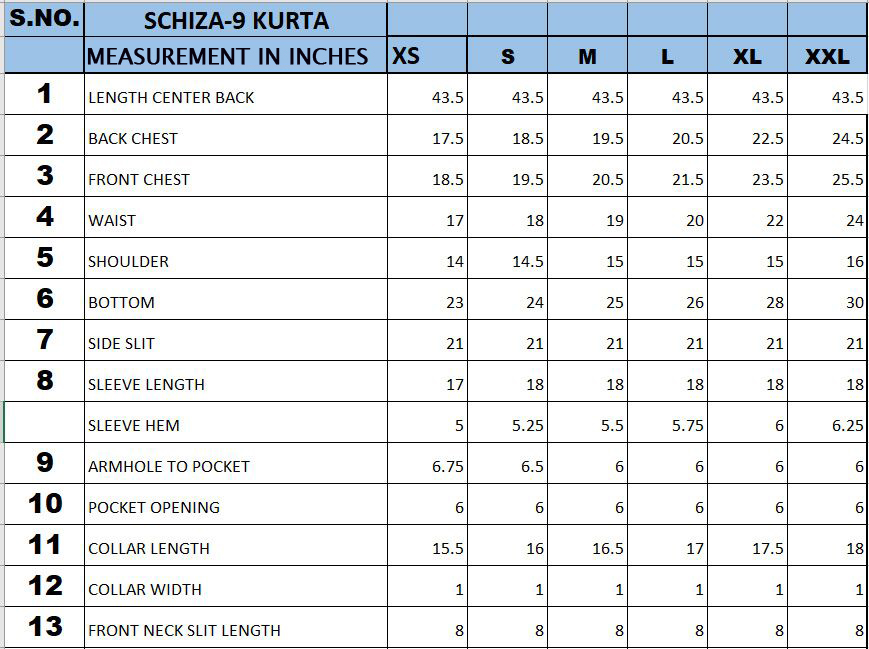 | S.NO. | SCHIZA-9 KURTA | | | | | | |
|---|---|---|---|---|---|---|---|
| | MEASUREMENT IN INCHES | XS | S | M | L | XL | XXL |
| 1 | LENGTH CENTER BACK | 43.5 | 43.5 | 43.5 | 43.5 | 43.5 | 43.5 |
| 2 | BACK CHEST | 17.5 | 18.5 | 19.5 | 20.5 | 22.5 | 24.5 |
| 3 | FRONT CHEST | 18.5 | 19.5 | 20.5 | 21.5 | 23.5 | 25.5 |
| 4 | WAIST | 17 | 18 | 19 | 20 | 22 | 24 |
| 5 | SHOULDER | 14 | 14.5 | 15 | 15 | 15 | 16 |
| 6 | BOTTOM | 23 | 24 | 25 | 26 | 28 | 30 |
| 7 | SIDE SLIT | 21 | 21 | 21 | 21 | 21 | 21 |
| 8 | SLEEVE LENGTH | 17 | 18 | 18 | 18 | 18 | 18 |
| | SLEEVE HEM | 5 | 5.25 | 5.5 | 5.75 | 6 | 6.25 |
| 9 | ARMHOLE TO POCKET | 6.75 | 6.5 | 6 | 6 | 6 | 6 |
| 10 | POCKET OPENING | 6 | 6 | 6 | 6 | 6 | 6 |
| 11 | COLLAR LENGTH | 15.5 | 16 | 16.5 | 17 | 17.5 | 18 |
| 12 | COLLAR WIDTH | 1 | 1 | 1 | 1 | 1 | 1 |
| 13 | FRONT NECK SLIT LENGTH | 8 | 8 | 8 | 8 | 8 | 8 |